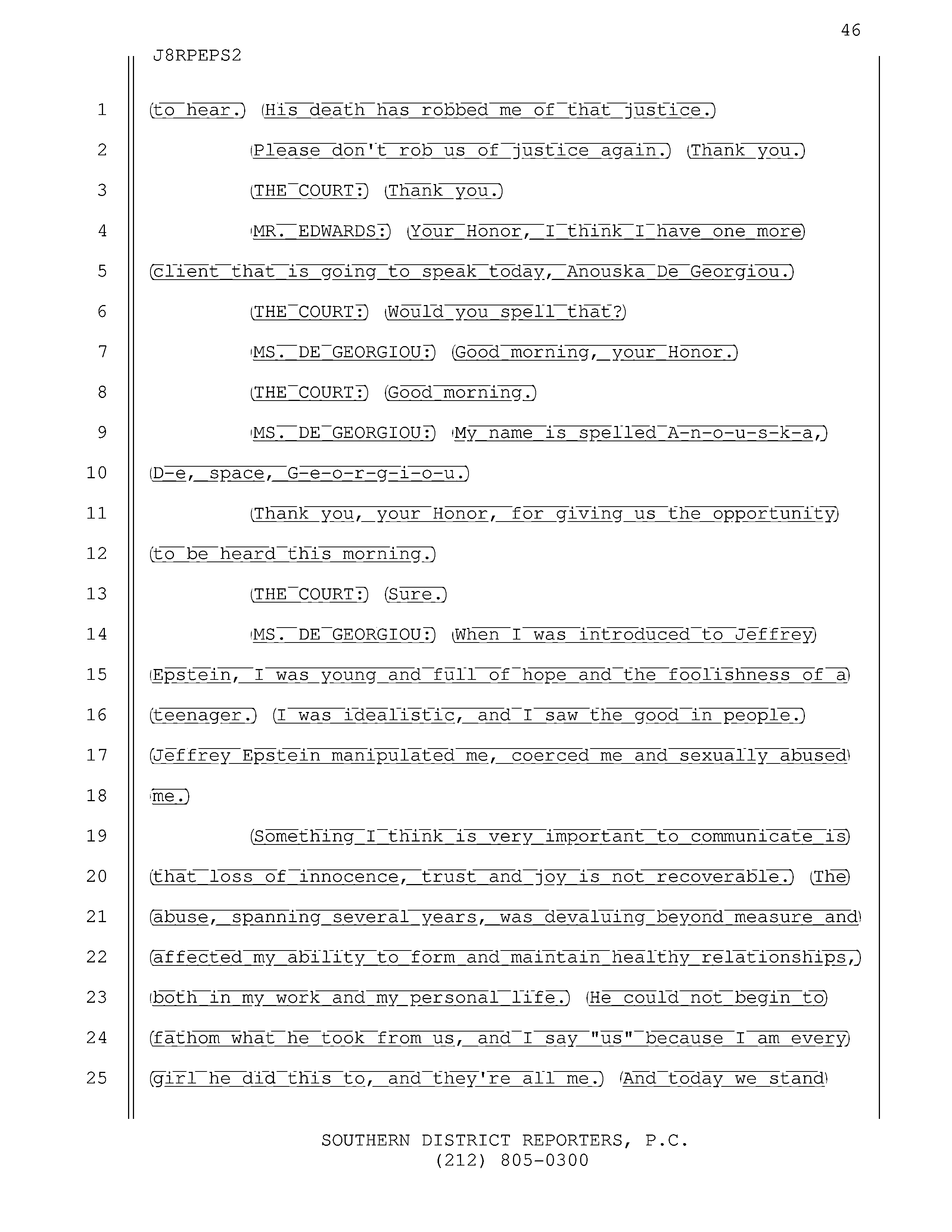 46

J8RPEPS2

1 to hear. His death has robbed me of that justice.

2 Please don't rob us of justice again. Thank you.

3 THE COURT: Thank you.

4 MR. EDWARDS: Your Honor, I think I have one more

5 client that is going to speak today, Anouska De Georgiou.

6 THE COURT: Would you spell that?

7 MS. DE GEORGIOU: Good morning, your Honor.

8 THE COURT: Good morning.

9 MS. DE GEORGIOU: My name is spelled A-n-o-u-s-k-a,

10 D-e, space, G-e-o-r-g-i-o-u.

11 Thank you, your Honor, for giving us the opportunity

12 to be heard this morning.

13 THE COURT: Sure.

14 MS. DE GEORGIOU: When I was introduced to Jeffrey

15 Epstein, I was young and full of hope and the foolishness of a

16 teenager. I was idealistic, and I saw the good in people.

17 Jeffrey Epstein manipulated me, coerced me and sexually abused

18 me.

19 Something I think is very important to communicate is

20 that loss of innocence, trust and joy is not recoverable. The

21 abuse, spanning several years, was devaluing beyond measure and

22 affected my ability to form and maintain healthy relationships,

23 both in my work and my personal life. He could not begin to

24 fathom what he took from us, and I say "us" because I am every

25 girl he did this to, and they're all me. And today we stand

SOUTHERN DISTRICT REPORTERS, P.C.
(212) 805-0300